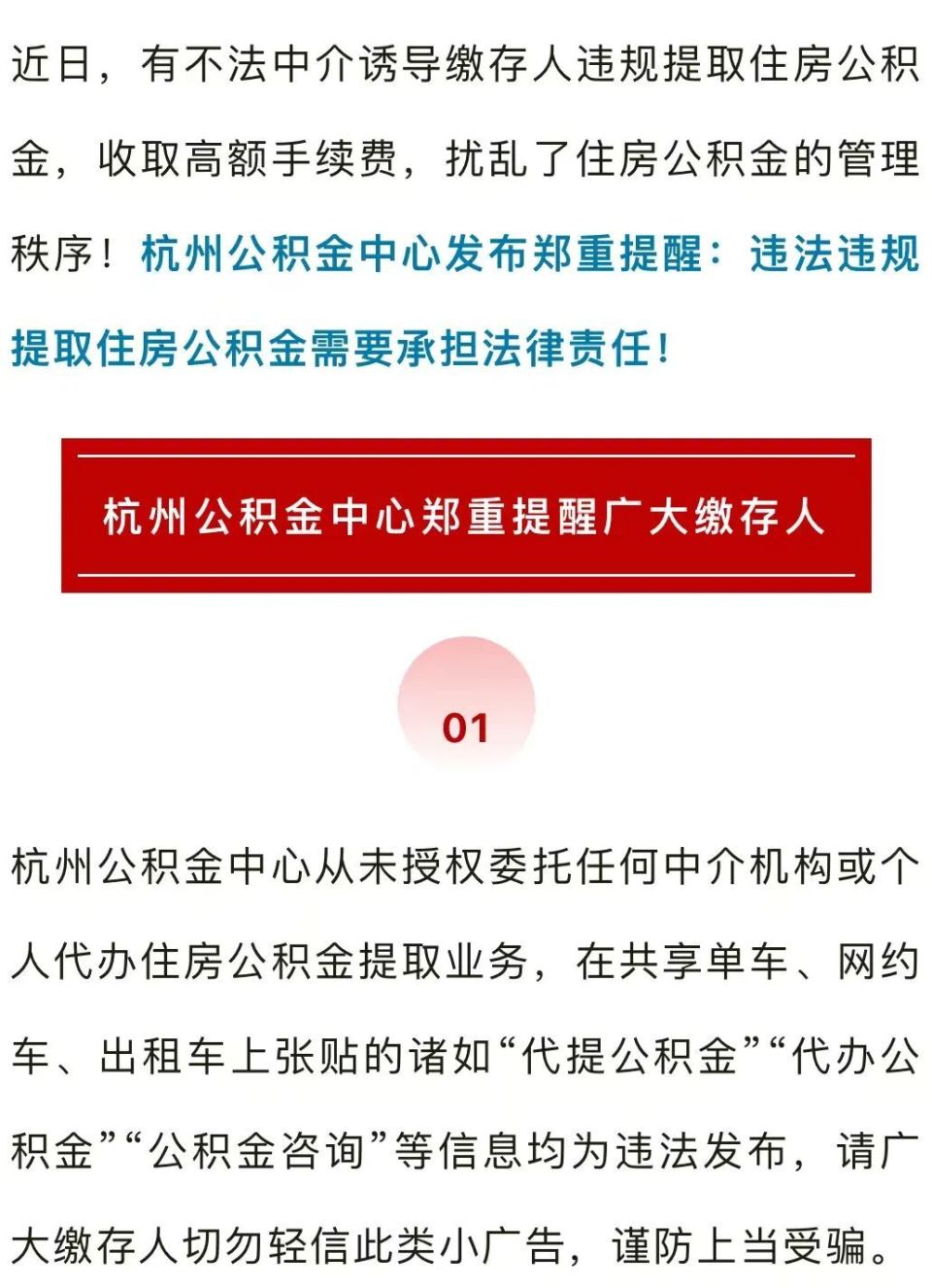 近日，有不法中介诱导缴存人违规提取住房公积金，收取高额手续费，扰乱了住房公积金的管理秩序！杭州公积金中心发布郑重提醒：违法违规提取住房公积金需要承担法律责任！

杭州公积金中心郑重提醒广大缴存人

01

杭州公积金中心从未授权委托任何中介机构或个人代办住房公积金提取业务，在共享单车、网约车、出租车上张贴的诸如“代提公积金”“代办公积金”“公积金咨询”等信息均为违法发布，请广大缴存人切勿轻信此类小广告，谨防上当受骗。